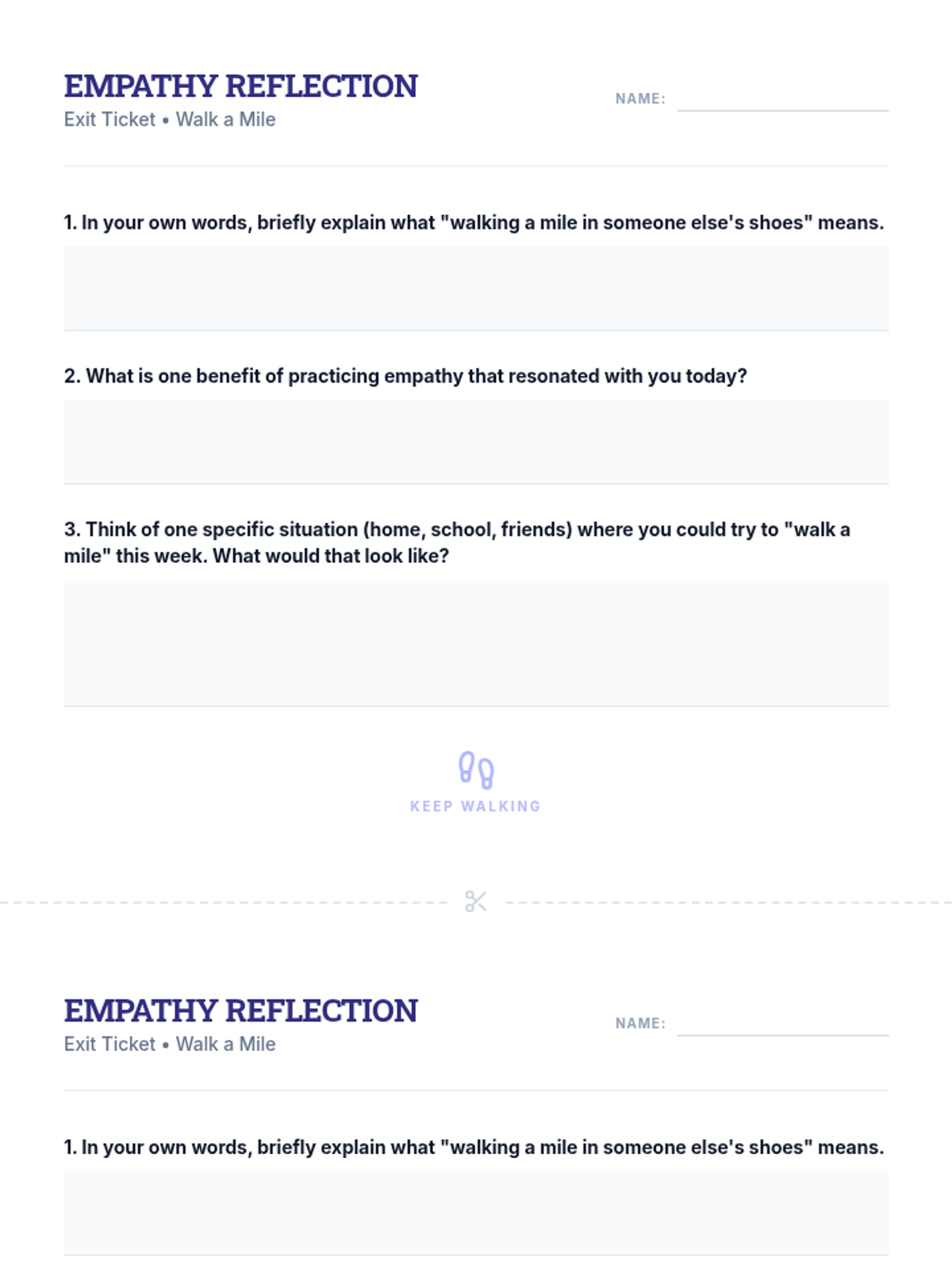 EMPATHY REFLECTION
Exit Ticket • Walk a Mile

NAME: ____

1. In your own words, briefly explain what "walking a mile in someone else's shoes" means.

2. What is one benefit of practicing empathy that resonated with you today?

3. Think of one specific situation (home, school, friends) where you could try to "walk a mile" this week. What would that look like?

KEEP WALKING

EMPATHY REFLECTION
Exit Ticket • Walk a Mile

NAME: ____

1. In your own words, briefly explain what "walking a mile in someone else's shoes" means.